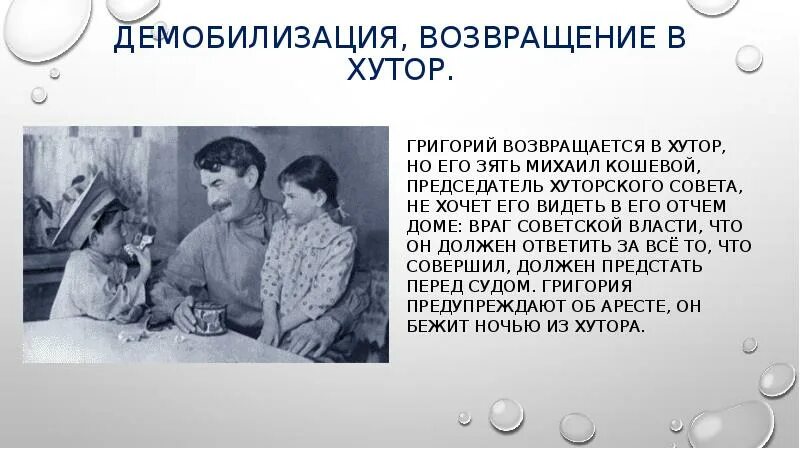 ДЕМОБИЛИЗАЦИЯ, ВОЗВРАЩЕНИЕ В ХУТОР.

ГРИГОРИЙ ВОЗВРАЩАЕТСЯ В ХУТОР, НО ЕГО ЗЯТЬ МИХАИЛ КОШЕВОЙ, ПРЕДСЕДАТЕЛЬ ХУТОРСКОГО СОВЕТА, НЕ ХОЧЕТ ЕГО ВИДЕТЬ В ЕГО ОТЧЕМ ДОМЕ: ВРАГ СОВЕТСКОЙ ВЛАСТИ, ЧТО ОН ДОЛЖЕН ОТВЕТИТЬ ЗА ВСЁ ТО, ЧТО СОВЕРШИЛ, ДОЛЖЕН ПРЕДСТАТЬ ПЕРЕД СУДОМ. ГРИГОРИЯ ПРЕДУПРЕЖДАЮТ ОБ АРЕСТЕ, ОН БЕЖИТ НОЧЬЮ ИЗ ХУТОРА.